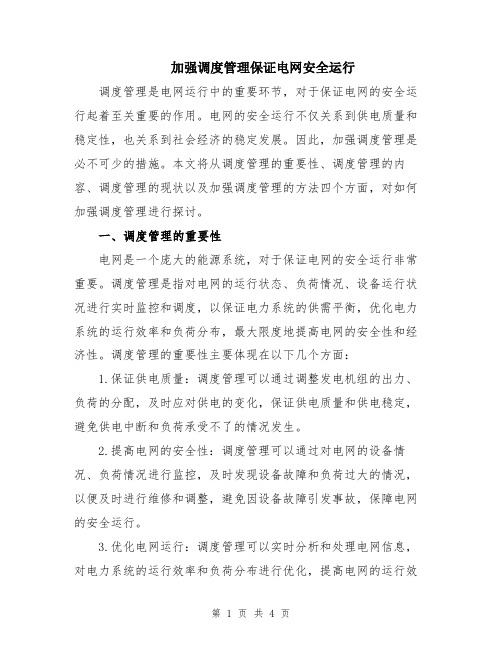 加强调度管理保证电网安全运行

调度管理是电网运行中的重要环节，对于保证电网的安全运行起着至关重要的作用。电网的安全运行不仅关系到供电质量和稳定性，也关系到社会经济的稳定发展。因此，加强调度管理是必不可少的措施。本文将从调度管理的重要性、调度管理的内容、调度管理的现状以及加强调度管理的方法四个方面，对如何加强调度管理进行探讨。

一、调度管理的重要性

电网是一个庞大的能源系统，对于保证电网的安全运行非常重要。调度管理是指对电网的运行状态、负荷情况、设备运行状况进行实时监控和调度，以保证电力系统的供需平衡，优化电力系统的运行效率和负荷分布，最大限度地提高电网的安全性和经济性。调度管理的重要性主要体现在以下几个方面：

1.保证供电质量：调度管理可以通过调整发电机组的出力、负荷的分配，及时应对供电的变化，保证供电质量和供电稳定，避免供电中断和负荷承受不了的情况发生。

2.提高电网的安全性：调度管理可以通过对电网的设备情况、负荷情况进行监控，及时发现设备故障和负荷过大的情况，以便及时进行维修和调整，避免因设备故障引发事故，保障电网的安全运行。

3.优化电网运行：调度管理可以实时分析和处理电网信息，对电力系统的运行效率和负荷分布进行优化，提高电网的运行效

第 1 页 共 4 页